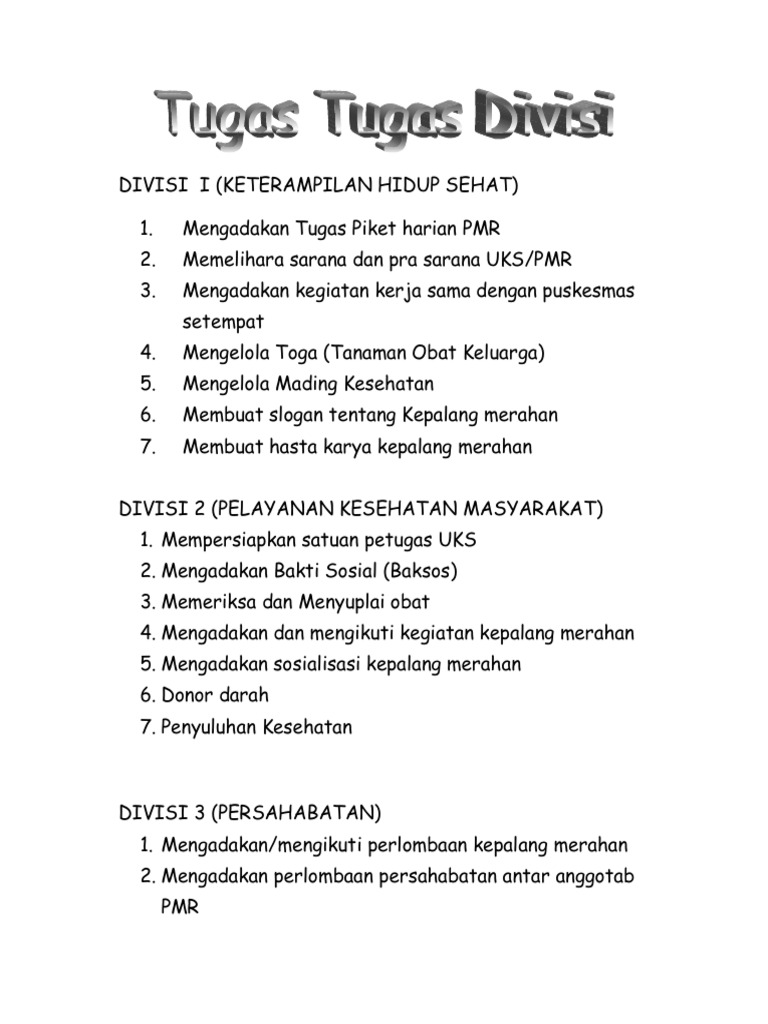 Tugas Tugas Divisi

DIVISI I (KETERAMPILAN HIDUP SEHAT)

1. Mengadakan Tugas Piket harian PMR
2. Memelihara sarana dan pra sarana UKS/PMR
3. Mengadakan kegiatan kerja sama dengan puskesmas setempat
4. Mengelola Toga (Tanaman Obat Keluarga)
5. Mengelola Mading Kesehatan
6. Membuat slogan tentang Kepalang merahan
7. Membuat hasta karya kepalang merahan

DIVISI 2 (PELAYANAN KESEHATAN MASYARAKAT)
1. Mempersiapkan satuan petugas UKS
2. Mengadakan Bakti Sosial (Baksos)
3. Memeriksa dan Menyuplai obat
4. Mengadakan dan mengikuti kegiatan kepalang merahan
5. Mengadakan sosialisasi kepalang merahan
6. Donor darah
7. Penyuluhan Kesehatan

DIVISI 3 (PERSAHABATAN)
1. Mengadakan/mengikuti perlombaan kepalang merahan
2. Mengadakan perlombaan persahabatan antar anggotab PMR